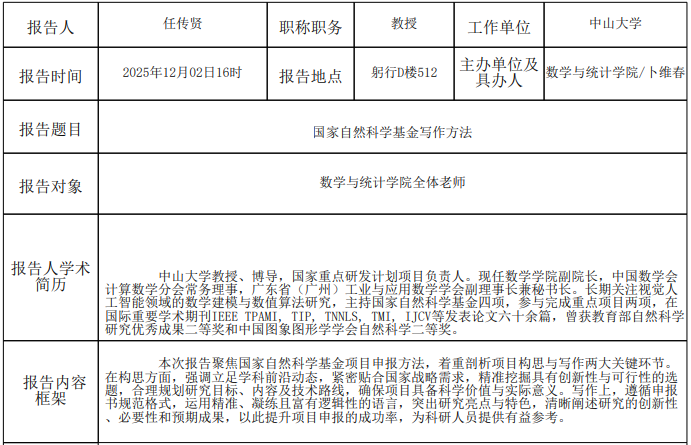 | 报告人 | 任传贤 | 职称职务 | 教授 | 工作单位 | 中山大学 |
|---|---|---|---|---|---|
| 报告时间 | 2025年12月02日16时 | 报告地点 | 躬行D楼512 | 主办单位及具办人 | 数学与统计学院/卜维春 |
| 报告题目 | 国家自然科学基金写作方法 | | | | |
| 报告对象 | 数学与统计学院全体老师 | | | | |
| 报告人学术简历 | 中山大学教授、博导，国家重点研发计划项目负责人。现任数学学院副院长，中国数学会计算数学分会常务理事，广东省（广州）工业与应用数学学会副理事长兼秘书长。长期关注视觉人工智能领域的数学建模与数值算法研究，主持国家自然科学基金四项，参与完成重点项目两项，在国际重要学术期刊IEEE TPAMI, TIP, TNNLS, TMI, IJCV等发表论文六十余篇，曾获教育部自然科学研究优秀成果二等奖和中国图象图形学学会自然科学二等奖。 | | | | |
| 报告内容框架 | 本次报告聚焦国家自然科学基金项目申报方法，着重剖析项目构思与写作两大关键环节。在构思方面，强调立足学科前沿动态，紧密贴合国家战略需求，精准挖掘具有创新性与可行性的选题，合理规划研究目标、内容及技术路线，确保项目具备科学价值与实际意义。写作上，遵循申报书规范格式，运用精准、凝练且富有逻辑性的语言，突出研究亮点与特色，清晰阐述研究的创新性、必要性和预期成果，以此提升项目申报的成功率，为科研人员提供有益参考。 | | | | |